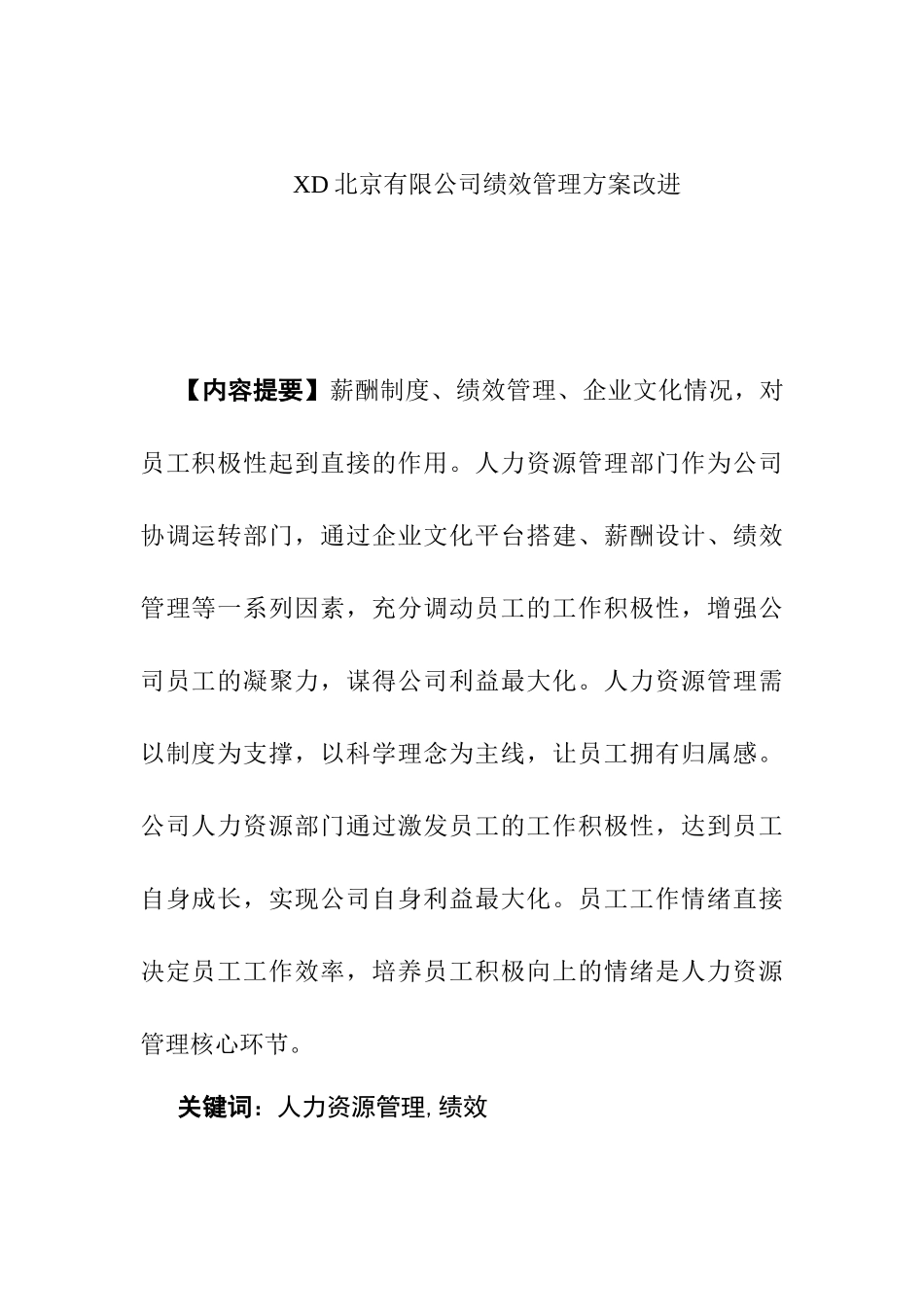 XD 北京有限公司绩效管理方案改进

【内容提要】薪酬制度、绩效管理、企业文化情况，对员工积极性起到直接的作用。人力资源管理部门作为公司协调运转部门，通过企业文化平台搭建、薪酬设计、绩效管理等一系列因素，充分调动员工的工作积极性，增强公司员工的凝聚力，谋得公司利益最大化。人力资源管理需以制度为支撑，以科学理念为主线，让员工拥有归属感。公司人力资源部门通过激发员工的工作积极性，达到员工自身成长，实现公司自身利益最大化。员工工作情绪直接决定员工工作效率，培养员工积极向上的情绪是人力资源管理核心环节。

关键词：人力资源管理, 绩效